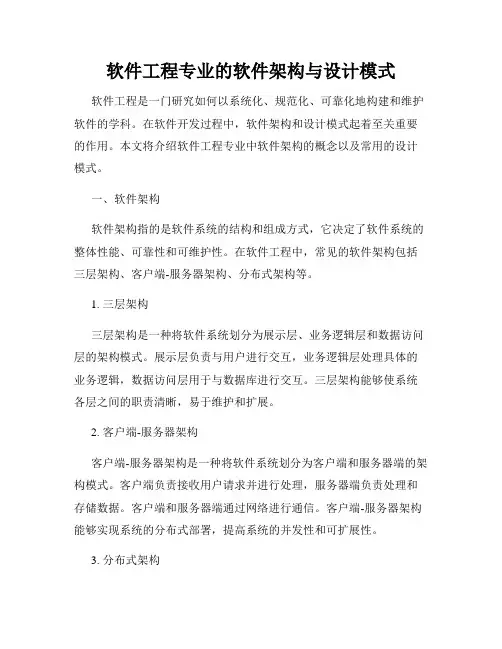 软件工程专业的软件架构与设计模式

软件工程是一门研究如何以系统化、规范化、可靠化地构建和维护软件的学科。在软件开发过程中，软件架构和设计模式起着至关重要的作用。本文将介绍软件工程专业中软件架构的概念以及常用的设计模式。

一、软件架构

软件架构指的是软件系统的结构和组成方式，它决定了软件系统的整体性能、可靠性和可维护性。在软件工程中，常见的软件架构包括三层架构、客户端-服务器架构、分布式架构等。

1. 三层架构

三层架构是一种将软件系统划分为展示层、业务逻辑层和数据访问层的架构模式。展示层负责与用户进行交互，业务逻辑层处理具体的业务逻辑，数据访问层用于与数据库进行交互。三层架构能够使系统各层之间的职责清晰，易于维护和扩展。

2. 客户端-服务器架构

客户端-服务器架构是一种将软件系统划分为客户端和服务器端的架构模式。客户端负责接收用户请求并进行处理，服务器端负责处理和存储数据。客户端和服务器端通过网络进行通信。客户端-服务器架构能够实现系统的分布式部署，提高系统的并发性和可扩展性。

3. 分布式架构